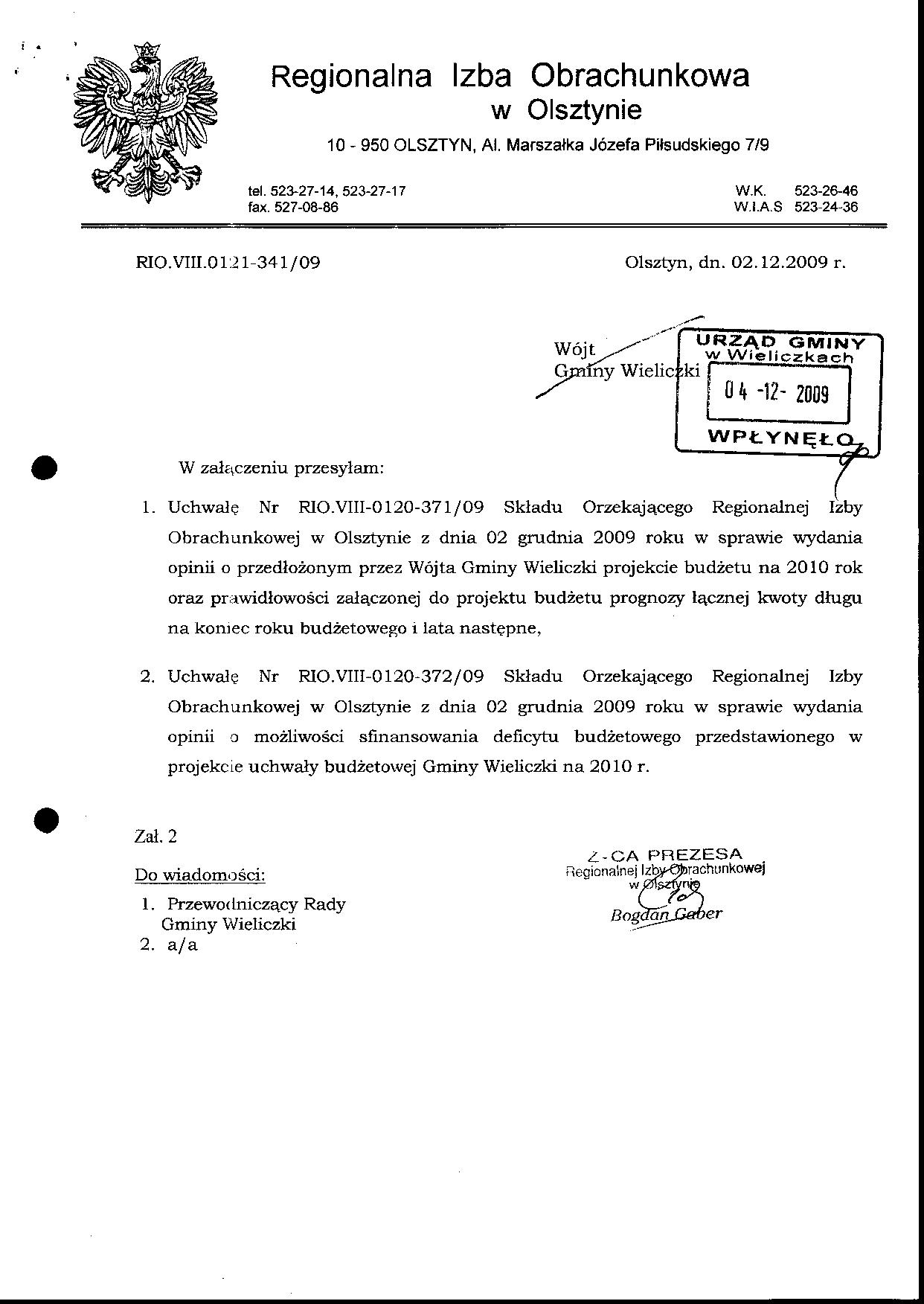 Regionalna Izba Obrachunkowa
w Olsztynie

10 - 950 OLSZTYN, Al. Marszałka Józefa Piłsudskiego 7/9

tel. 523-27-14, 523-27-17
fax. 527-08-86

W.K. 523-26-46
W.I.A.S 523-24-36

RIO.VIII.0121-341/09

Olsztyn, dn. 02.12.2009 r.

Wójt
Gminy Wieliczki

URZĄD GMINY
w Wieliczkach
04 -12- 2009
WPŁYNĘŁO

W załączeniu przesyłam:

1. Uchwałę Nr RIO.VIII-0120-371/09 Składu Orzekającego Regionalnej Izby Obrachunkowej w Olsztynie z dnia 02 grudnia 2009 roku w sprawie wydania opinii o przedłożonym przez Wójta Gminy Wieliczki projekcie budżetu na 2010 rok oraz prawidłowości załączonej do projektu budżetu prognozy łącznej kwoty długu na koniec roku budżetowego i lata następne,

2. Uchwałę Nr RIO.VIII-0120-372/09 Składu Orzekającego Regionalnej Izby Obrachunkowej w Olsztynie z dnia 02 grudnia 2009 roku w sprawie wydania opinii o możliwości sfinansowania deficytu budżetowego przedstawionego w projekcie uchwały budżetowej Gminy Wieliczki na 2010 r.

Zał. 2

Do wiadomości:
1. Przewodniczący Rady Gminy Wieliczki
2. a/a

Z-CA PREZESA
Regionalnej Izby Obrachunkowej
w Olsztynie
Bogdan Geber